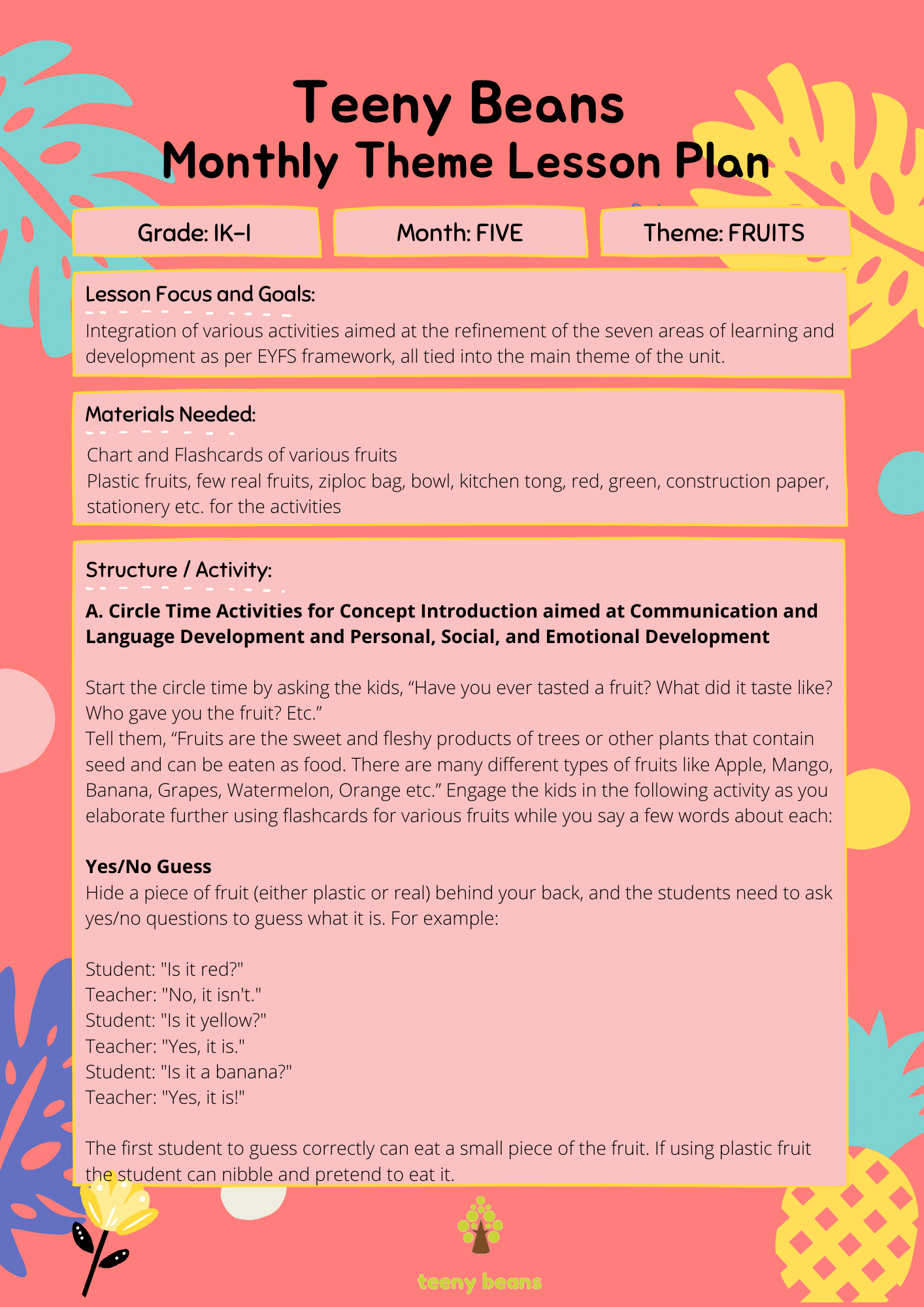 Teeny Beans
Monthly Theme Lesson Plan

Grade: IK-I

Month: FIVE

Theme: FRUITS

Lesson Focus and Goals:

Integration of various activities aimed at the refinement of the seven areas of learning and development as per EYFS framework, all tied into the main theme of the unit.

Materials Needed:

Chart and Flashcards of various fruits
Plastic fruits, few real fruits, ziploc bag, bowl, kitchen tong, red, green, construction paper, stationery etc. for the activities

Structure / Activity:

A. Circle Time Activities for Concept Introduction aimed at Communication and Language Development and Personal, Social, and Emotional Development

Start the circle time by asking the kids, “Have you ever tasted a fruit? What did it taste like? Who gave you the fruit? Etc.”
Tell them, “Fruits are the sweet and fleshy products of trees or other plants that contain seed and can be eaten as food. There are many different types of fruits like Apple, Mango, Banana, Grapes, Watermelon, Orange etc.” Engage the kids in the following activity as you elaborate further using flashcards for various fruits while you say a few words about each:

Yes/No Guess
Hide a piece of fruit (either plastic or real) behind your back, and the students need to ask yes/no questions to guess what it is. For example:

Student: "Is it red?"
Teacher: "No, it isn't."
Student: "Is it yellow?"
Teacher: "Yes, it is."
Student: "Is it a banana?"
Teacher: "Yes, it is!"

The first student to guess correctly can eat a small piece of the fruit. If using plastic fruit the student can nibble and pretend to eat it.

teeny beans